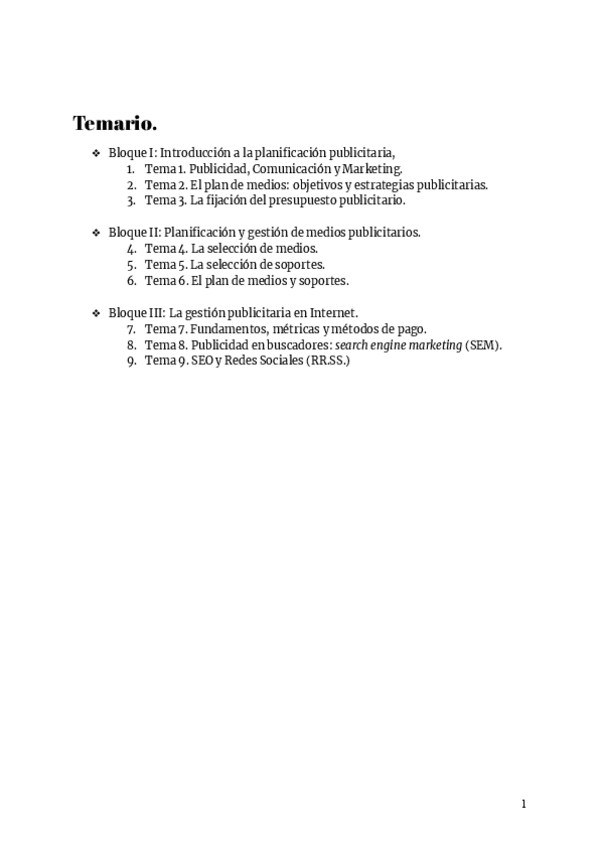 Temario.

❖ Bloque I: Introducción a la planificación publicitaria,
1. Tema 1. Publicidad, Comunicación y Marketing.
2. Tema 2. El plan de medios: objetivos y estrategias publicitarias.
3. Tema 3. La fijación del presupuesto publicitario.

❖ Bloque II: Planificación y gestión de medios publicitarios.
4. Tema 4. La selección de medios.
5. Tema 5. La selección de soportes.
6. Tema 6. El plan de medios y soportes.

❖ Bloque III: La gestión publicitaria en Internet.
7. Tema 7. Fundamentos, métricas y métodos de pago.
8. Tema 8. Publicidad en buscadores: search engine marketing (SEM).
9. Tema 9. SEO y Redes Sociales (RR.SS.)

1